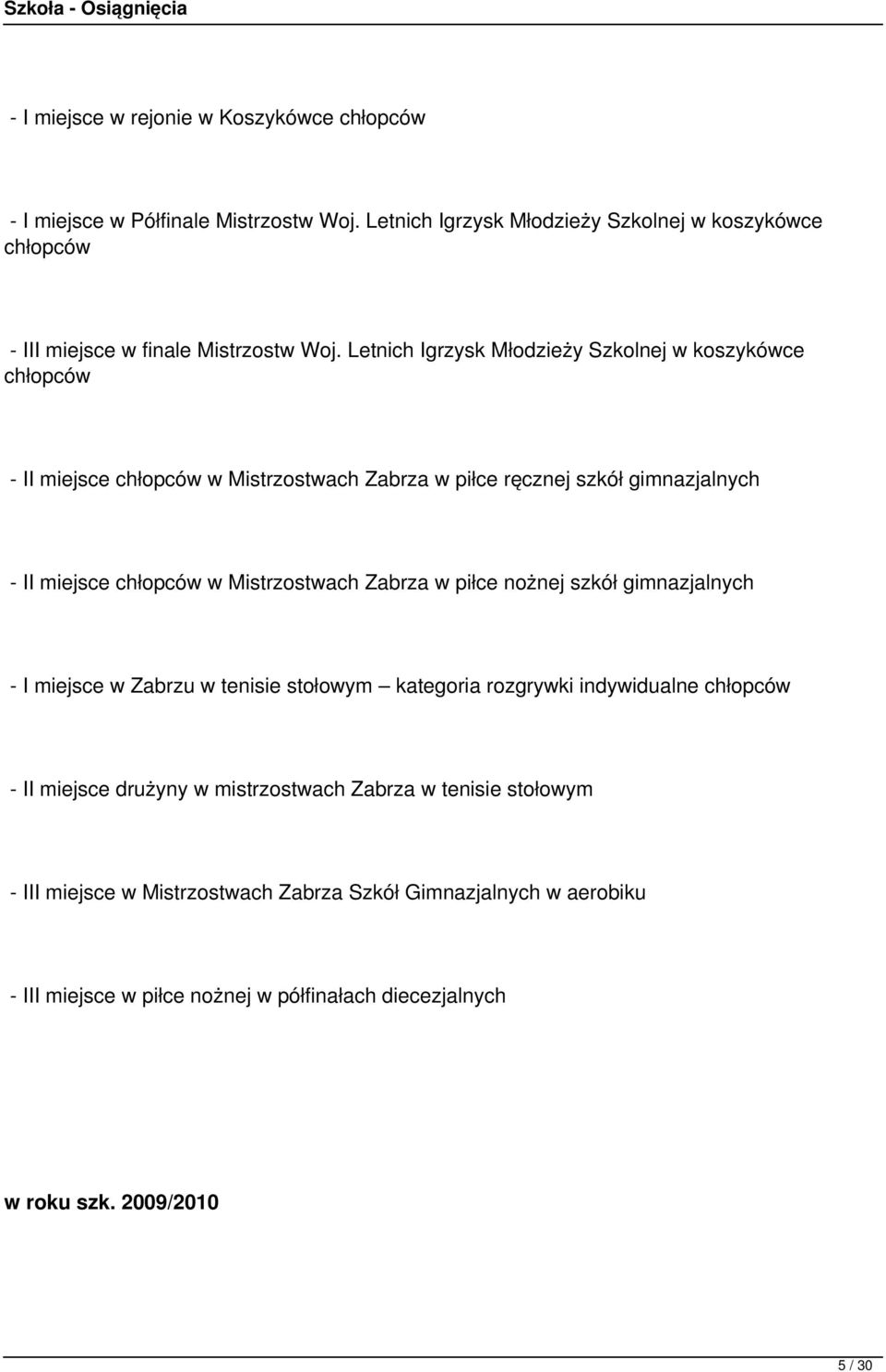 Szkoła - Osiągnięcia

- I miejsce w rejonie w Koszykówce chłopców

- I miejsce w Półfinale Mistrzostw Woj. Letnich Igrzysk Młodzieży Szkolnej w koszykówce chłopców

- III miejsce w finale Mistrzostw Woj. Letnich Igrzysk Młodzieży Szkolnej w koszykówce chłopców

- II miejsce chłopców w Mistrzostwach Zabrza w piłce ręcznej szkół gimnazjalnych

- II miejsce chłopców w Mistrzostwach Zabrza w piłce nożnej szkół gimnazjalnych

- I miejsce w Zabrzu w tenisie stołowym – kategoria rozgrywki indywidualne chłopców

- II miejsce drużyny w mistrzostwach Zabrza w tenisie stołowym

- III miejsce w Mistrzostwach Zabrza Szkół Gimnazjalnych w aerobiku

- III miejsce w piłce nożnej w półfinałach diecezjalnych

w roku szk. 2009/2010

5 / 30